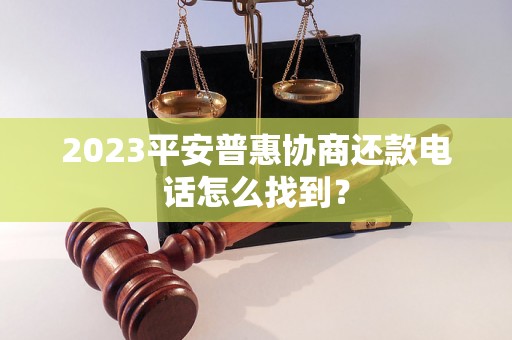 2023平安普惠协商还款电话怎么找到？